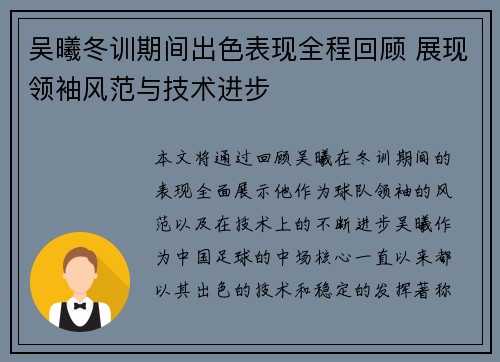 吴曦冬训期间出色表现全程回顾 展现领袖风范与技术进步

本文将通过回顾吴曦在冬训期间的表现全面展示他作为球队领袖的风范以及在技术上的不断进步吴曦作为中国足球的中场核心一直以来都以其出色的技术和稳定的发挥著称